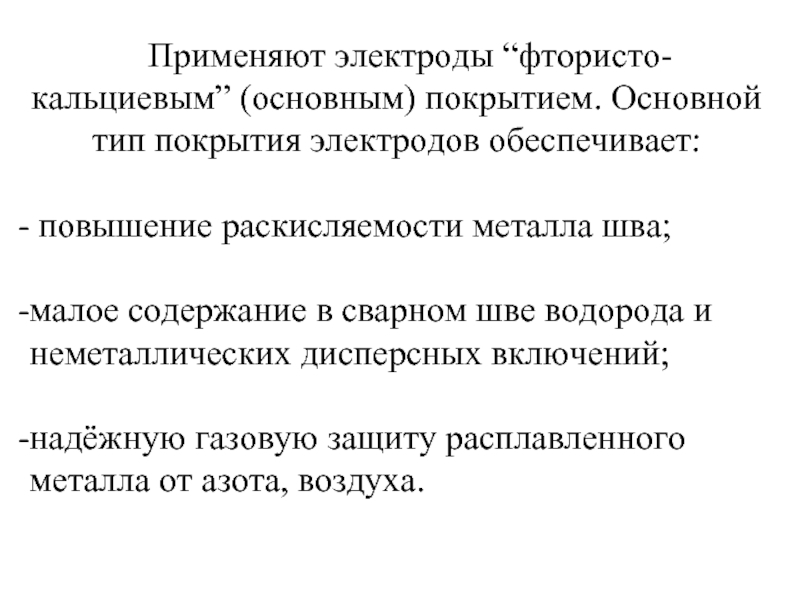 Применяют электроды “фтористо-кальциевым” (основным) покрытием. Основной тип покрытия электродов обеспечивает:

- повышение раскисляемости металла шва;

-малое содержание в сварном шве водорода и неметаллических дисперсных включений;

-надёжную газовую защиту расплавленного металла от азота, воздуха.